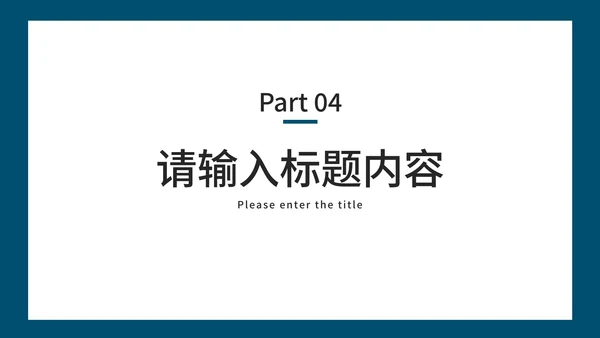 Part 04

请输入标题内容

Please enter the title